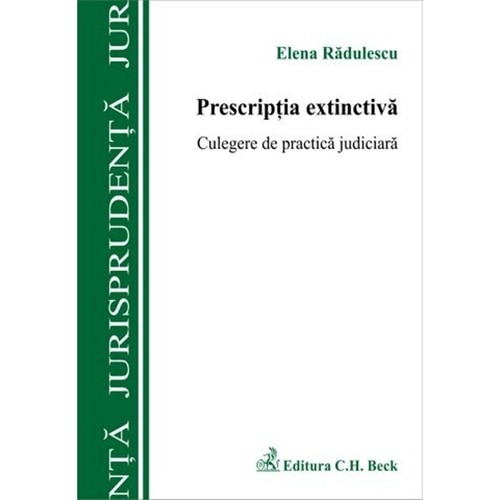 NȚĂ JURISPRUDENȚĂ JUR

Elena Rădulescu

Prescripția extinctivă

Culegere de practică judiciară

Editura C.H. Beck